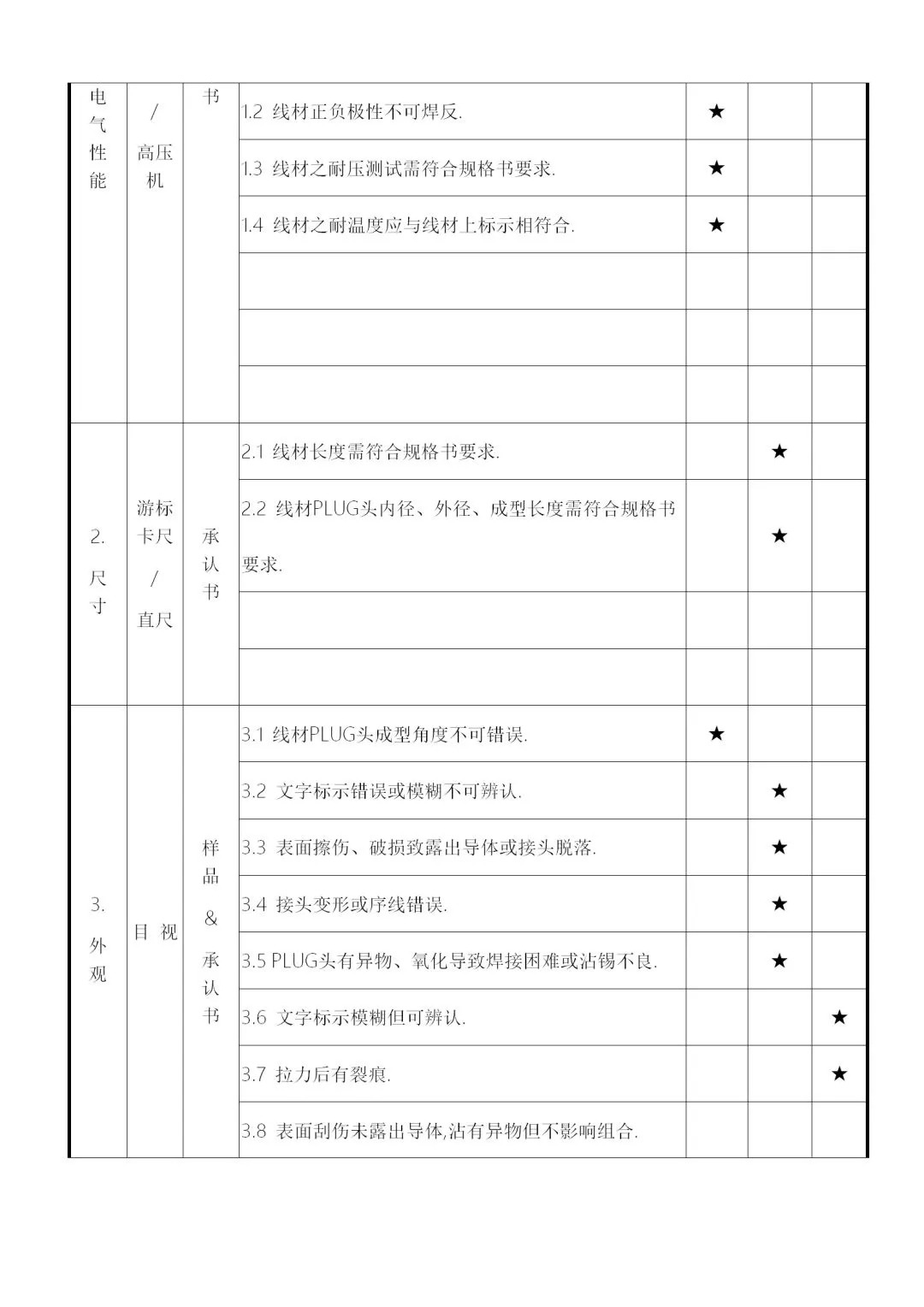 | 电气性能 | / 高压机 | 书 | 1.2 线材正负极性不可焊反. | ★ | | |
|---|---|---|---|---|---|---|
| | | | 1.3 线材之耐压测试需符合规格书要求. | ★ | | |
| | | | 1.4 线材之耐温度应与线材上标示相符合. | ★ | | |
| | | | | | | |
| | | | | | | |
| | | | | | | |
| 2. 尺寸 | 游标卡尺 / 直尺 | 承认书 | 2.1 线材长度需符合规格书要求. | | ★ | |
| | | | 2.2 线材PLUG头内径、外径、成型长度需符合规格书要求. | | ★ | |
| | | | | | | |
| | | | | | | |
| 3. 外观 | 目 视 | 样品 & 承认书 | 3.1 线材PLUG头成型角度不可错误. | ★ | | |
| | | | 3.2 文字标示错误或模糊不可辨认. | | ★ | |
| | | | 3.3 表面擦伤、破损致露出导体或接头脱落. | | ★ | |
| | | | 3.4 接头变形或序线错误. | | ★ | |
| | | | 3.5 PLUG头有异物、氧化导致焊接困难或沾锡不良. | | ★ | |
| | | | 3.6 文字标示模糊但可辨认. | | | ★ |
| | | | 3.7 拉力后有裂痕. | | | ★ |
| | | | 3.8 表面刮伤未露出导体,沾有异物但不影响组合. | | | |